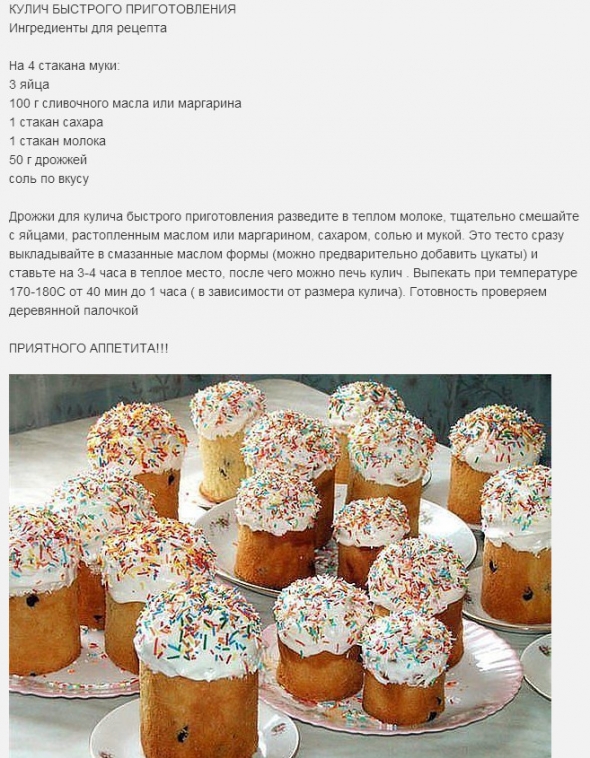 КУЛИЧ БЫСТРОГО ПРИГОТОВЛЕНИЯ
Ингредиенты для рецепта

На 4 стакана муки:
3 яйца
100 г сливочного масла или маргарина
1 стакан сахара
1 стакан молока
50 г дрожжей
соль по вкусу

Дрожжи для кулича быстрого приготовления разведите в теплом молоке, тщательно смешайте с яйцами, растопленным маслом или маргарином, сахаром, солью и мукой. Это тесто сразу выкладывайте в смазанные маслом формы (можно предварительно добавить цукаты) и ставьте на 3-4 часа в теплое место, после чего можно печь кулич . Выпекать при температуре 170-180С от 40 мин до 1 часа ( в зависимости от размера кулича). Готовность проверяем деревянной палочкой

ПРИЯТНОГО АППЕТИТА!!!